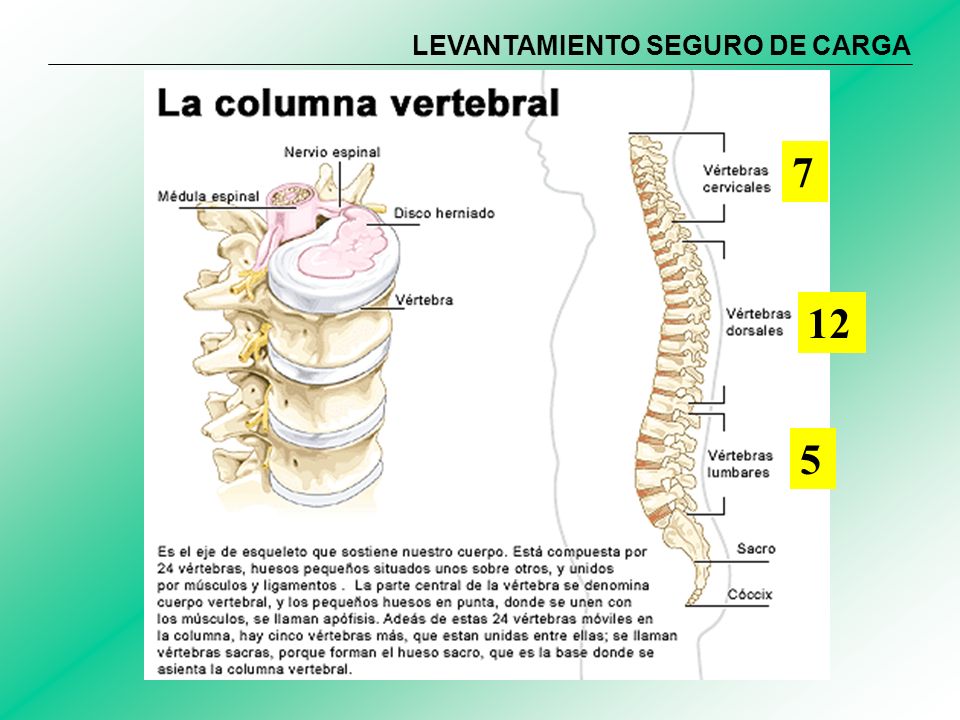 LEVANTAMIENTO SEGURO DE CARGA

La columna vertebral

Nervio espinal

Médula espinal

Disco herniado

Vértebra

Vértebras cervicales

7

Vértebras dorsales

12

Vértebras lumbares

5

Sacro

Cóccix

Es el eje de esqueleto que sostiene nuestro cuerpo. Está compuesta por 24 vértebras, huesos pequeños situados unos sobre otros, y unidos por músculos y ligamentos . La parte central de la vértebra se denomina cuerpo vertebral, y los pequeños huesos en punta, donde se unen con los músculos, se llaman apófisis. Adeás de estas 24 vértebras móviles en la columna, hay cinco vértebras más, que estan unidas entre ellas; se llaman vértebras sacras, porque forman el hueso sacro, que es la base donde se asienta la columna vertebral.